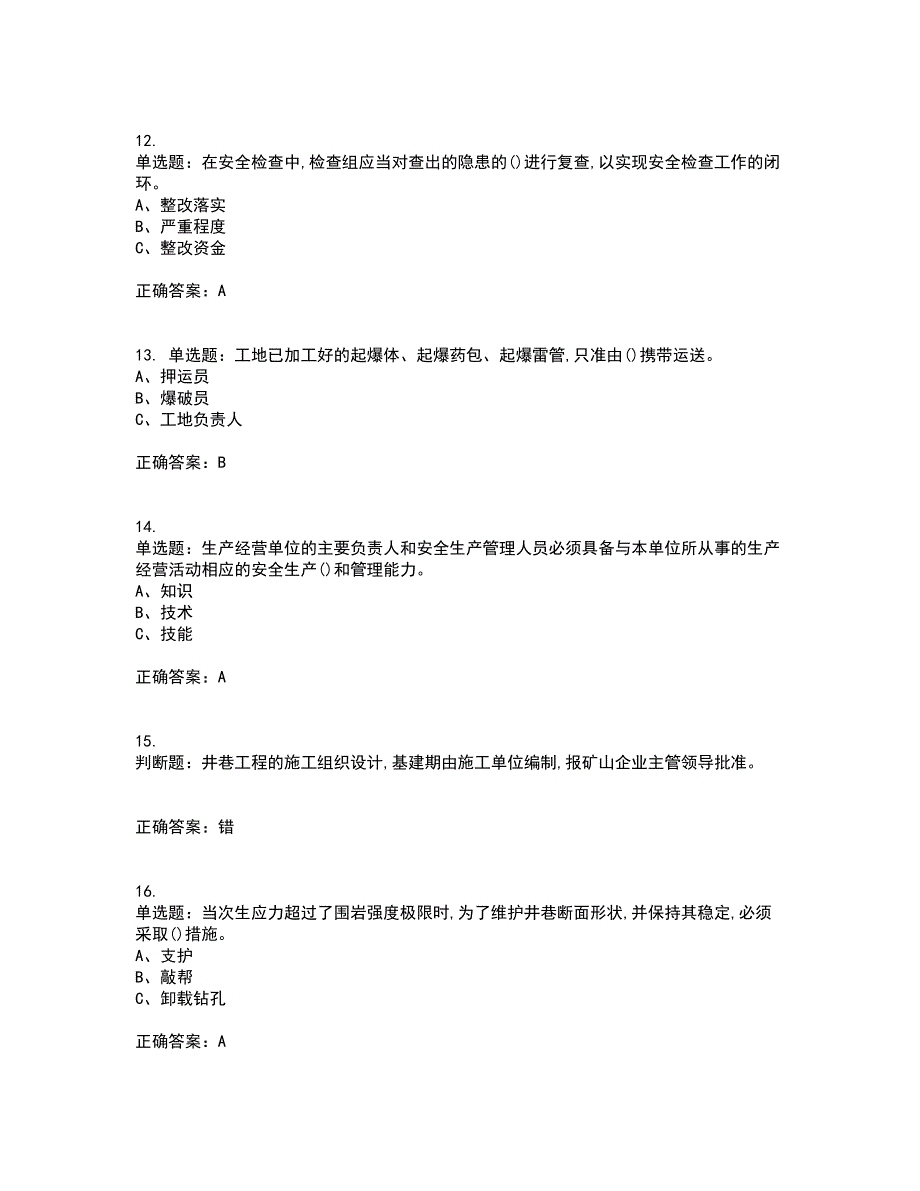 12.
单选题：在安全检查中,检查组应当对查出的隐患的()进行复查,以实现安全检查工作的闭环。
A、整改落实
B、严重程度
C、整改资金

正确答案：A

13. 单选题：工地已加工好的起爆体、起爆药包、起爆雷管,只准由()携带运送。
A、押运员
B、爆破员
C、工地负责人

正确答案：B

14.
单选题：生产经营单位的主要负责人和安全生产管理人员必须具备与本单位所从事的生产经营活动相应的安全生产()和管理能力。
A、知识
B、技术
C、技能

正确答案：A

15.
判断题：井巷工程的施工组织设计,基建期由施工单位编制,报矿山企业主管领导批准。

正确答案：错

16.
单选题：当次生应力超过了围岩强度极限时,为了维护井巷断面形状,并保持其稳定,必须采取()措施。
A、支护
B、敲帮
C、卸载钻孔

正确答案：A